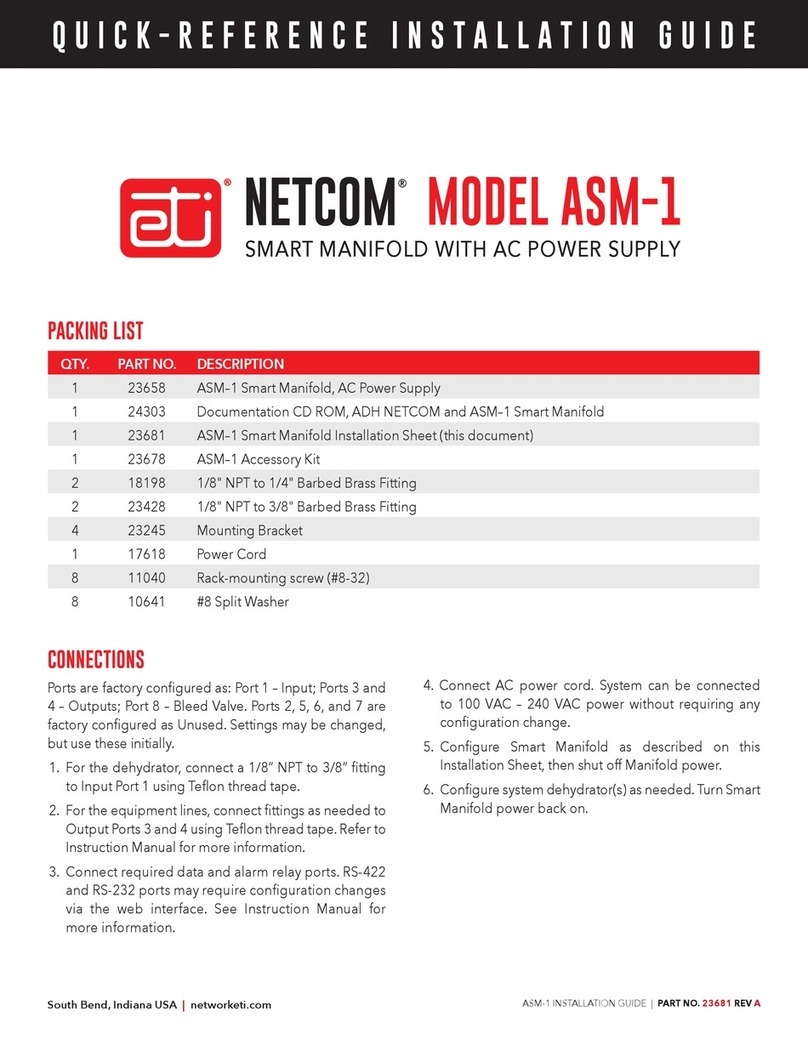 QUICK-REFERENCE INSTALLATION GUIDE

eti® NETCOM® MODEL ASM-1
SMART MANIFOLD WITH AC POWER SUPPLY

PACKING LIST

| QTY. | PART NO. | DESCRIPTION |
|---|---|---|
| 1 | 23658 | ASM–1 Smart Manifold, AC Power Supply |
| 1 | 24303 | Documentation CD ROM, ADH NETCOM and ASM–1 Smart Manifold |
| 1 | 23681 | ASM–1 Smart Manifold Installation Sheet (this document) |
| 1 | 23678 | ASM–1 Accessory Kit |
| 2 | 18198 | 1/8" NPT to 1/4" Barbed Brass Fitting |
| 2 | 23428 | 1/8" NPT to 3/8" Barbed Brass Fitting |
| 4 | 23245 | Mounting Bracket |
| 1 | 17618 | Power Cord |
| 8 | 11040 | Rack-mounting screw (#8-32) |
| 8 | 10641 | #8 Split Washer |

CONNECTIONS

Ports are factory configured as: Port 1 – Input; Ports 3 and 4 – Outputs; Port 8 – Bleed Valve. Ports 2, 5, 6, and 7 are factory configured as Unused. Settings may be changed, but use these initially.

1. For the dehydrator, connect a 1/8” NPT to 3/8” fitting to Input Port 1 using Teflon thread tape.

2. For the equipment lines, connect fittings as needed to Output Ports 3 and 4 using Teflon thread tape. Refer to Instruction Manual for more information.

3. Connect required data and alarm relay ports. RS-422 and RS-232 ports may require configuration changes via the web interface. See Instruction Manual for more information.

4. Connect AC power cord. System can be connected to 100 VAC – 240 VAC power without requiring any configuration change.

5. Configure Smart Manifold as described on this Installation Sheet, then shut off Manifold power.

6. Configure system dehydrator(s) as needed. Turn Smart Manifold power back on.

South Bend, Indiana USA | networketi.com

ASM-1 INSTALLATION GUIDE | PART NO. 23681 REV A